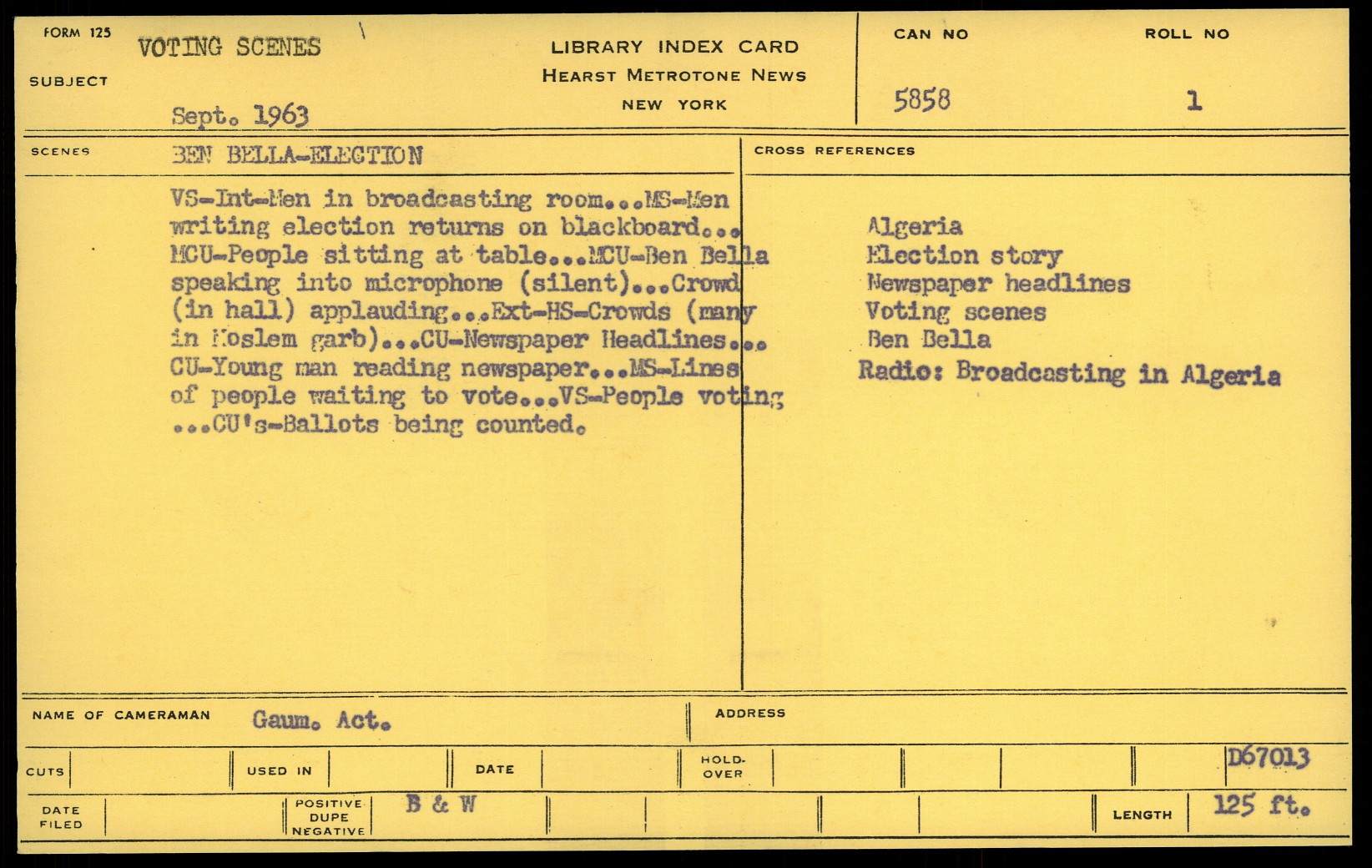 FORM 125

SUBJECT VOTING SCENES

Sept. 1963

LIBRARY INDEX CARD
HEARST METROTONE NEWS
NEW YORK

CAN NO 5858

ROLL NO 1

SCENES BEN BELLA-ELECTION

VS-Int-Men in broadcasting room...MS-Men writing election returns on blackboard... MCU-People sitting at table...MCU-Ben Bella speaking into microphone (silent)...Crowd (in hall) applauding...Ext-HS-Crowds (many in Moslem garb)...CU-Newspaper Headlines... CU-Young man reading newspaper...MS-Lines of people waiting to vote...VS-People voting ...CU's-Ballots being counted.

CROSS REFERENCES

Algeria
Election story
Newspaper headlines
Voting scenes
Ben Bella
Radio: Broadcasting in Algeria

NAME OF CAMERAMAN Gaum. Act.

ADDRESS

CUTS

USED IN

DATE

HOLD-OVER

D67013

DATE FILED

POSITIVE DUPE NEGATIVE B & W

LENGTH 125 ft.